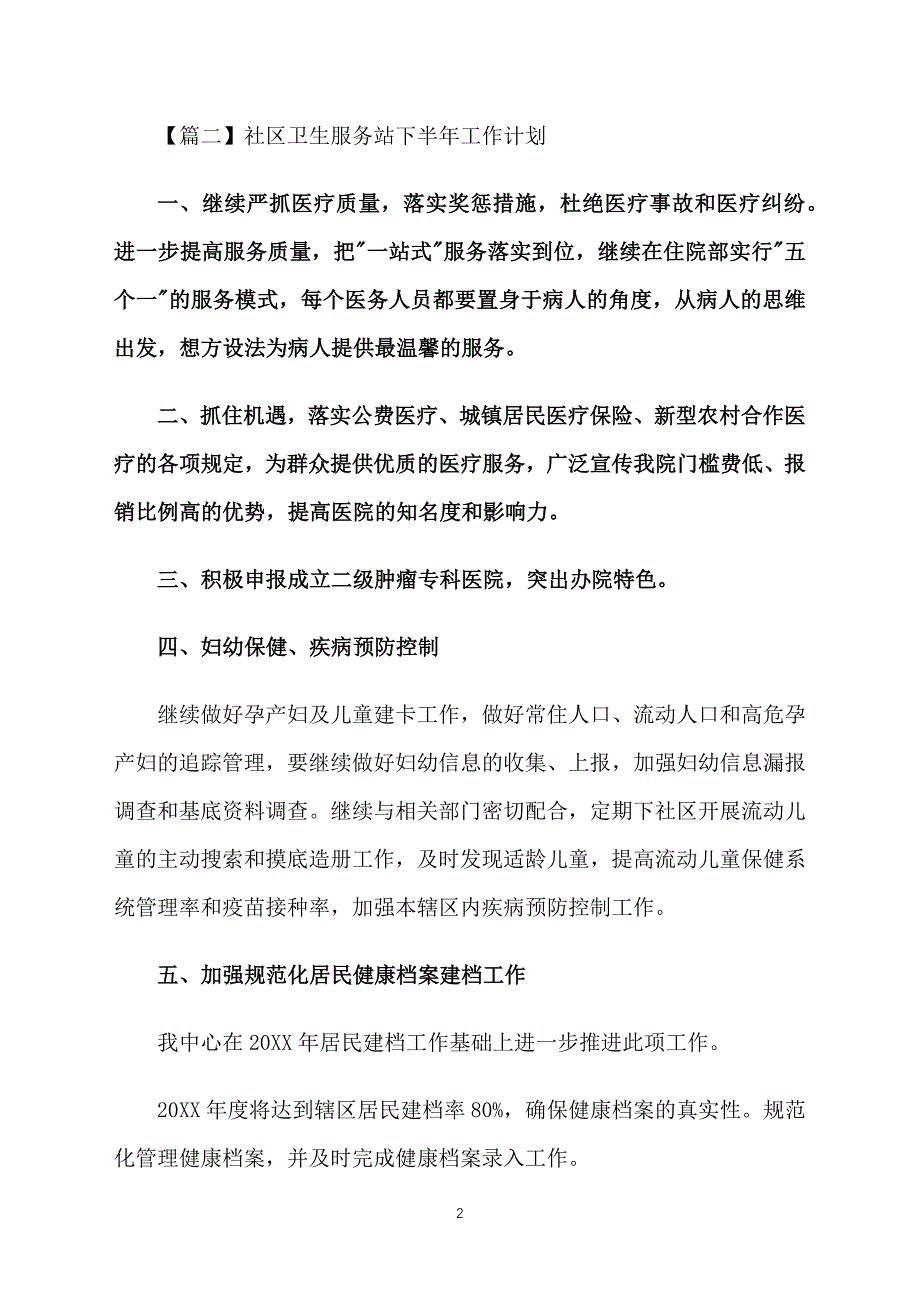 【篇二】社区卫生服务站下半年工作计划

一、继续严抓医疗质量，落实奖惩措施，杜绝医疗事故和医疗纠纷。进一步提高服务质量，把"一站式"服务落实到位，继续在住院部实行"五个一"的服务模式，每个医务人员都要置身于病人的角度，从病人的思维出发，想方设法为病人提供最温馨的服务。

二、抓住机遇，落实公费医疗、城镇居民医疗保险、新型农村合作医疗的各项规定，为群众提供优质的医疗服务，广泛宣传我院门槛费低、报销比例高的优势，提高医院的知名度和影响力。

三、积极申报成立二级肿瘤专科医院，突出办院特色。

四、妇幼保健、疾病预防控制

继续做好孕产妇及儿童建卡工作，做好常住人口、流动人口和高危孕产妇的追踪管理，要继续做好妇幼信息的收集、上报，加强妇幼信息漏报调查和基底资料调查。继续与相关部门密切配合，定期下社区开展流动儿童的主动搜索和摸底造册工作，及时发现适龄儿童，提高流动儿童保健系统管理率和疫苗接种率，加强本辖区内疾病预防控制工作。

五、加强规范化居民健康档案建档工作

我中心在 20XX 年居民建档工作基础上进一步推进此项工作。

20XX 年度将达到辖区居民建档率 80%，确保健康档案的真实性。规范化管理健康档案，并及时完成健康档案录入工作。

2